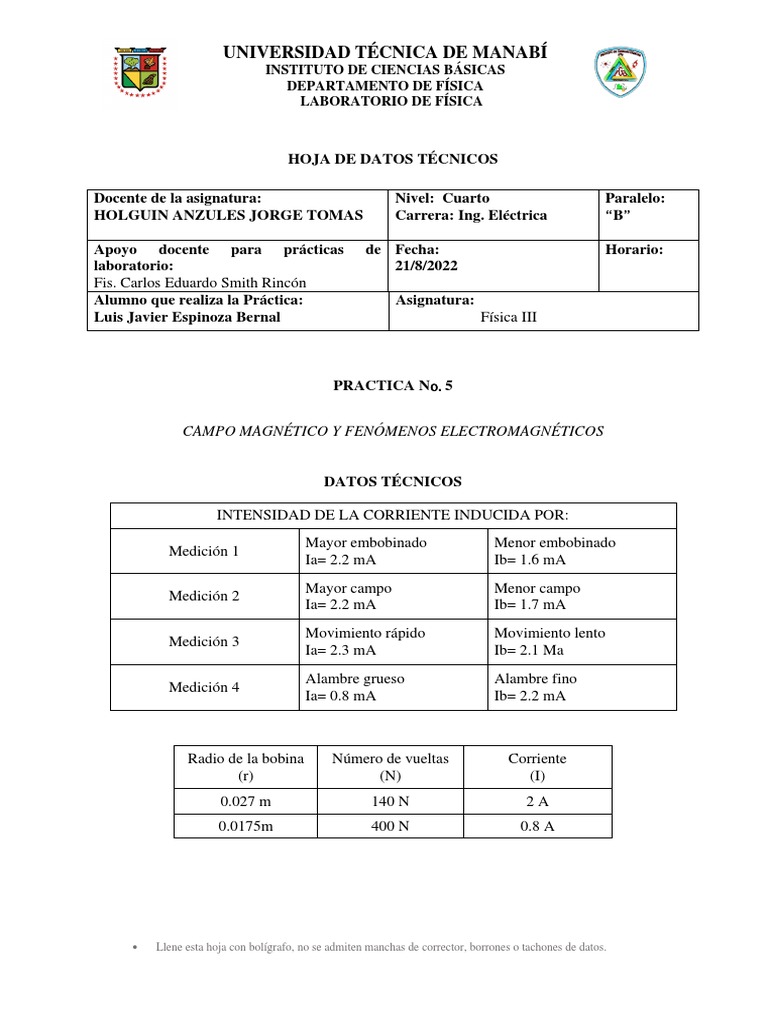 UNIVERSIDAD TÉCNICA DE MANABÍ
INSTITUTO DE CIENCIAS BÁSICAS
DEPARTAMENTO DE FÍSICA
LABORATORIO DE FÍSICA

HOJA DE DATOS TÉCNICOS

| Docente de la asignatura: HOLGUIN ANZULES JORGE TOMAS | Nivel: Cuarto Carrera: Ing. Eléctrica | Paralelo: “B” |
|---|---|---|
| Apoyo docente para prácticas de laboratorio: Fis. Carlos Eduardo Smith Rincón | Fecha: 21/8/2022 | Horario: |
| Alumno que realiza la Práctica: Luis Javier Espinoza Bernal | Asignatura: Física III | |

PRACTICA No. 5

CAMPO MAGNÉTICO Y FENÓMENOS ELECTROMAGNÉTICOS

DATOS TÉCNICOS

| INTENSIDAD DE LA CORRIENTE INDUCIDA POR: | | |
|---|---|---|
| Medición 1 | Mayor embobinado Ia= 2.2 mA | Menor embobinado Ib= 1.6 mA |
| Medición 2 | Mayor campo Ia= 2.2 mA | Menor campo Ib= 1.7 mA |
| Medición 3 | Movimiento rápido Ia= 2.3 mA | Movimiento lento Ib= 2.1 Ma |
| Medición 4 | Alambre grueso Ia= 0.8 mA | Alambre fino Ib= 2.2 mA |

| Radio de la bobina (r) | Número de vueltas (N) | Corriente (I) |
|---|---|---|
| 0.027 m | 140 N | 2 A |
| 0.0175m | 400 N | 0.8 A |

• Llene esta hoja con bolígrafo, no se admiten manchas de corrector, borrones o tachones de datos.